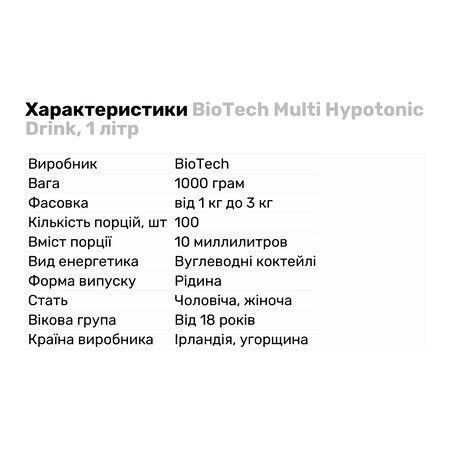 Характеристики BioTech Multi Hypotonic Drink, 1 літр

| | |
|---|---|
| Виробник | BioTech |
| Вага | 1000 грам |
| Фасовка | від 1 кг до 3 кг |
| Кількість порцій, шт | 100 |
| Вміст порції | 10 миллилитров |
| Вид енергетика | Вуглеводні коктейлі |
| Форма випуску | Рідина |
| Стать | Чоловіча, жіноча |
| Вікова група | Від 18 років |
| Країна виробника | Ірландія, угорщина |